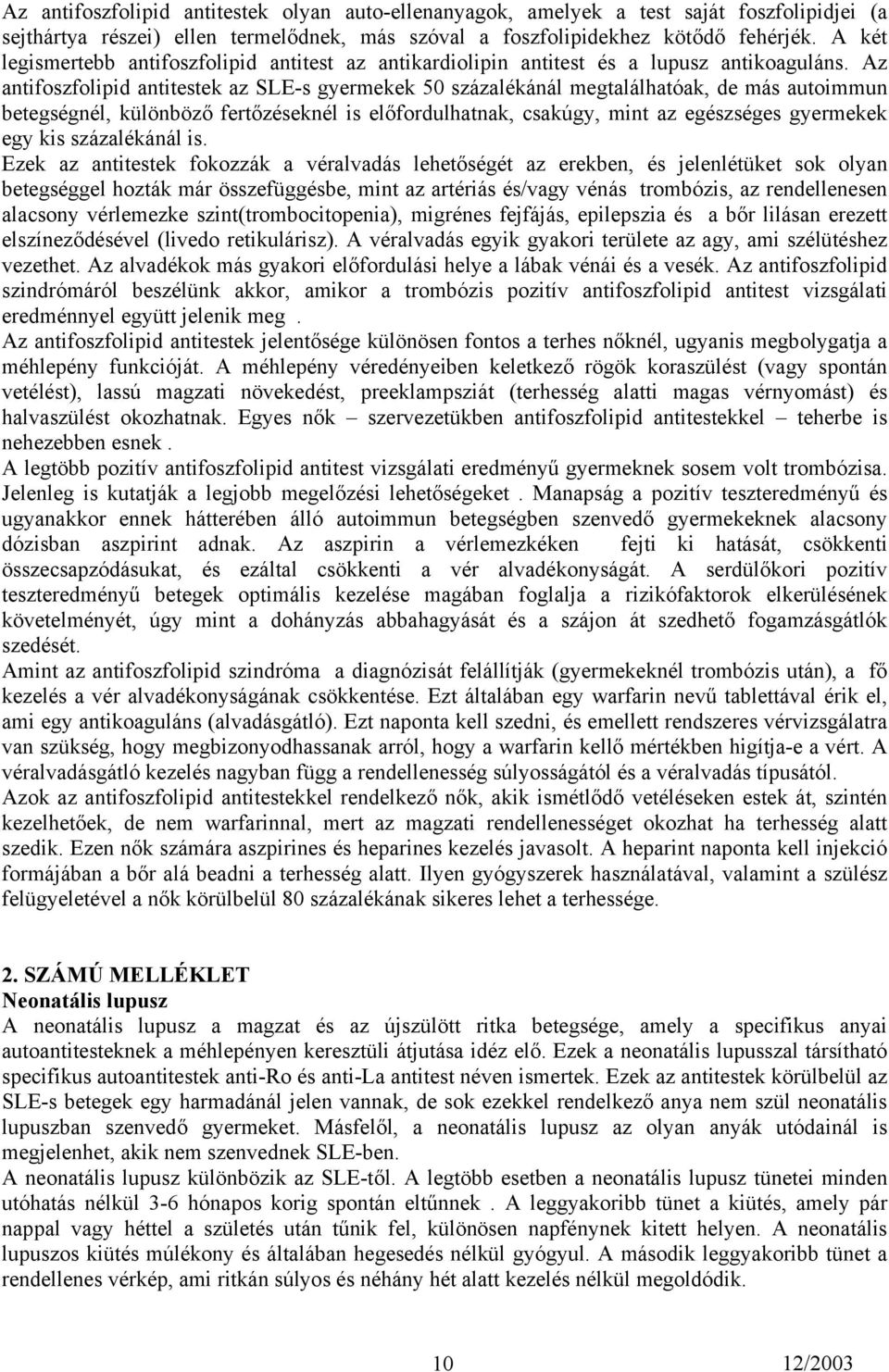 Az antifoszfolipid antitestek olyan auto-ellenanyagok, amelyek a test saját foszfolipidjei (a sejthártya részei) ellen termelődnek, más szóval a foszfolipidekhez kötődő fehérjék. A két legismertebb antifoszfolipid antitest az antikardiolipin antitest és a lupusz antikoaguláns. Az antifoszfolipid antitestek az SLE-s gyermekek 50 százalékánál megtalálhatóak, de más autoimmun betegségnél, különböző fertőzéseknél is előfordulhatnak, csakúgy, mint az egészséges gyermekek egy kis százalékánál is.

Ezek az antitestek fokozzák a véralvadás lehetőségét az erekben, és jelenlétüket sok olyan betegséggel hozták már összefüggésbe, mint az artériás és/vagy vénás trombózis, az rendellenesen alacsony vérlemezke szint(trombocitopenia), migrénes fejfájás, epilepszia és a bőr lilásan erezett elszíneződésével (livedo retikulárisz). A véralvadás egyik gyakori területe az agy, ami szélütéshez vezethet. Az alvadékok más gyakori előfordulási helye a lábak vénái és a vesék. Az antifoszfolipid szindrómáról beszélünk akkor, amikor a trombózis pozitív antifoszfolipid antitest vizsgálati eredménnyel együtt jelenik meg .

Az antifoszfolipid antitestek jelentősége különösen fontos a terhes nőknél, ugyanis megbolygatja a méhlepény funkcióját. A méhlepény véredényeiben keletkező rögök koraszülést (vagy spontán vetélést), lassú magzati növekedést, preeklampsziát (terhesség alatti magas vérnyomást) és halvaszülést okozhatnak. Egyes nők – szervezetükben antifoszfolipid antitestekkel – teherbe is nehezebben esnek .

A legtöbb pozitív antifoszfolipid antitest vizsgálati eredményű gyermeknek sosem volt trombózisa. Jelenleg is kutatják a legjobb megelőzési lehetőségeket . Manapság a pozitív teszteredményű és ugyanakkor ennek hátterében álló autoimmun betegségben szenvedő gyermekeknek alacsony dózisban aszpirint adnak. Az aszpirin a vérlemezkéken fejti ki hatását, csökkenti összecsapzódásukat, és ezáltal csökkenti a vér alvadékonyságát. A serdülőkori pozitív teszteredményű betegek optimális kezelése magában foglalja a rizikófaktorok elkerülésének követelményét, úgy mint a dohányzás abbahagyását és a szájon át szedhető fogamzásgátlók szedését.

Amint az antifoszfolipid szindróma a diagnózisát felállítják (gyermekeknél trombózis után), a fő kezelés a vér alvadékonyságának csökkentése. Ezt általában egy warfarin nevű tablettával érik el, ami egy antikoaguláns (alvadásgátló). Ezt naponta kell szedni, és emellett rendszeres vérvizsgálatra van szükség, hogy megbizonyodhassanak arról, hogy a warfarin kellő mértékben higítja-e a vért. A véralvadásgátló kezelés nagyban függ a rendellenesség súlyosságától és a véralvadás típusától.

Azok az antifoszfolipid antitestekkel rendelkező nők, akik ismétlődő vetéléseken estek át, szintén kezelhetőek, de nem warfarinnal, mert az magzati rendellenességet okozhat ha terhesség alatt szedik. Ezen nők számára aszpirines és heparines kezelés javasolt. A heparint naponta kell injekció formájában a bőr alá beadni a terhesség alatt. Ilyen gyógyszerek használatával, valamint a szülész felügyeletével a nők körülbelül 80 százalékának sikeres lehet a terhessége.

2. SZÁMÚ MELLÉKLET
Neonatális lupusz
A neonatális lupusz a magzat és az újszülött ritka betegsége, amely a specifikus anyai autoantitesteknek a méhlepényen keresztüli átjutása idéz elő. Ezek a neonatális lupusszal társítható specifikus autoantitestek anti-Ro és anti-La antitest néven ismertek. Ezek az antitestek körülbelül az SLE-s betegek egy harmadánál jelen vannak, de sok ezekkel rendelkező anya nem szül neonatális lupuszban szenvedő gyermeket. Másfelől, a neonatális lupusz az olyan anyák utódainál is megjelenhet, akik nem szenvednek SLE-ben.

A neonatális lupusz különbözik az SLE-től. A legtöbb esetben a neonatális lupusz tünetei minden utóhatás nélkül 3-6 hónapos korig spontán eltűnnek . A leggyakoribb tünet a kiütés, amely pár nappal vagy héttel a születés után tűnik fel, különösen napfénynek kitett helyen. A neonatális lupuszos kiütés múlékony és általában hegesedés nélkül gyógyul. A második leggyakoribb tünet a rendellenes vérkép, ami ritkán súlyos és néhány hét alatt kezelés nélkül megoldódik.

10 12/2003